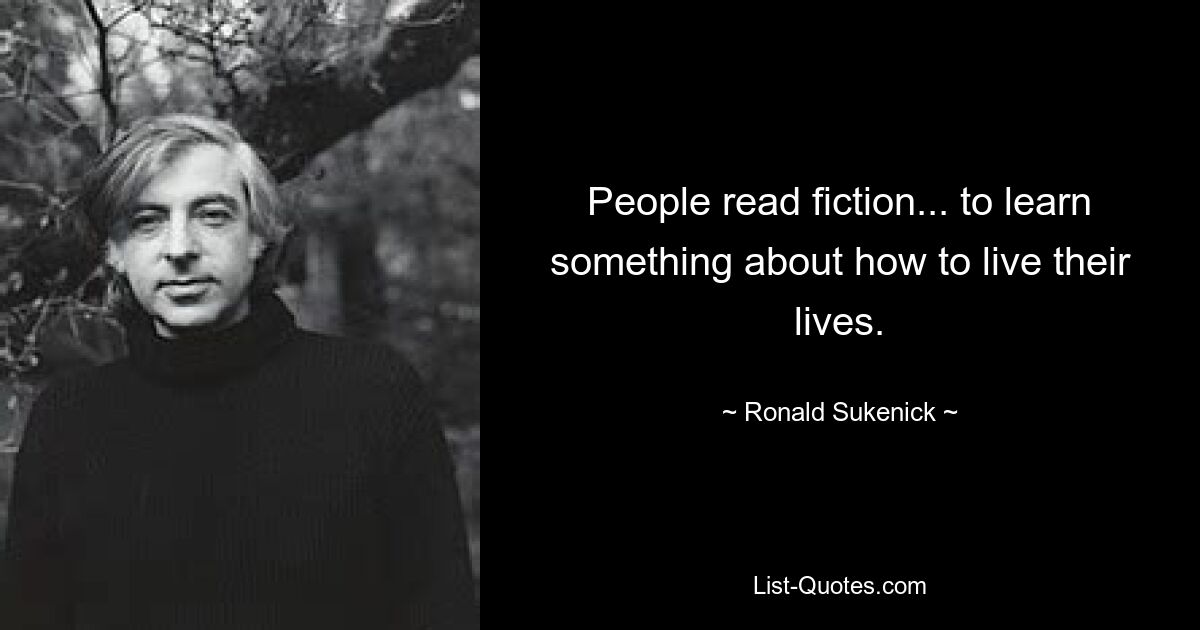 People read fiction... to learn something about how to live their lives.

~ Ronald Sukenick ~

List-Quotes.com